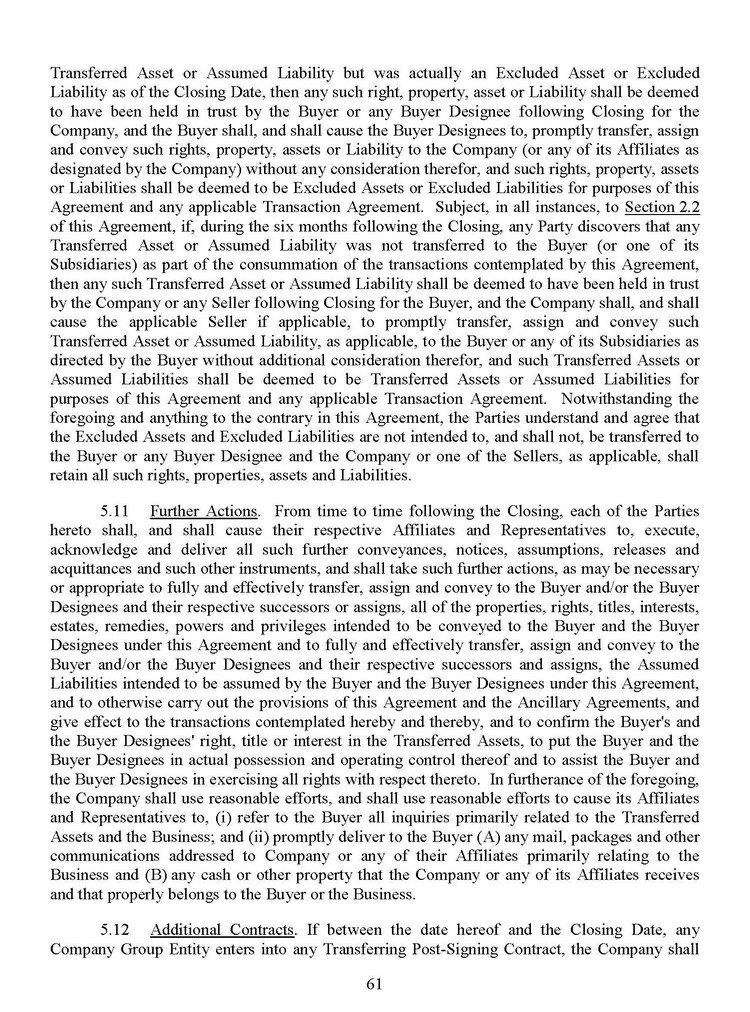 Transferred Asset or Assumed Liability but was actually an Excluded Asset or Excluded Liability as of the Closing Date, then any such right, property, asset or Liability shall be deemed to have been held in trust by the Buyer or any Buyer Designee following Closing for the Company, and the Buyer shall, and shall cause the Buyer Designees to, promptly transfer, assign and convey such rights, property, assets or Liability to the Company (or any of its Affiliates as designated by the Company) without any consideration therefor, and such rights, property, assets or Liabilities shall be deemed to be Excluded Assets or Excluded Liabilities for purposes of this Agreement and any applicable Transaction Agreement. Subject, in all instances, to Section 2.2 of this Agreement, if, during the six months following the Closing, any Party discovers that any Transferred Asset or Assumed Liability was not transferred to the Buyer (or one of its Subsidiaries) as part of the consummation of the transactions contemplated by this Agreement, then any such Transferred Asset or Assumed Liability shall be deemed to have been held in trust by the Company or any Seller following Closing for the Buyer, and the Company shall, and shall cause the applicable Seller if applicable, to promptly transfer, assign and convey such Transferred Asset or Assumed Liability, as applicable, to the Buyer or any of its Subsidiaries as directed by the Buyer without additional consideration therefor, and such Transferred Assets or Assumed Liabilities shall be deemed to be Transferred Assets or Assumed Liabilities for purposes of this Agreement and any applicable Transaction Agreement. Notwithstanding the foregoing and anything to the contrary in this Agreement, the Parties understand and agree that the Excluded Assets and Excluded Liabilities are not intended to, and shall not, be transferred to the Buyer or any Buyer Designee and the Company or one of the Sellers, as applicable, shall retain all such rights, properties, assets and Liabilities.

5.11 Further Actions. From time to time following the Closing, each of the Parties hereto shall, and shall cause their respective Affiliates and Representatives to, execute, acknowledge and deliver all such further conveyances, notices, assumptions, releases and acquittances and such other instruments, and shall take such further actions, as may be necessary or appropriate to fully and effectively transfer, assign and convey to the Buyer and/or the Buyer Designees and their respective successors or assigns, all of the properties, rights, titles, interests, estates, remedies, powers and privileges intended to be conveyed to the Buyer and the Buyer Designees under this Agreement and to fully and effectively transfer, assign and convey to the Buyer and/or the Buyer Designees and their respective successors and assigns, the Assumed Liabilities intended to be assumed by the Buyer and the Buyer Designees under this Agreement, and to otherwise carry out the provisions of this Agreement and the Ancillary Agreements, and give effect to the transactions contemplated hereby and thereby, and to confirm the Buyer's and the Buyer Designees' right, title or interest in the Transferred Assets, to put the Buyer and the Buyer Designees in actual possession and operating control thereof and to assist the Buyer and the Buyer Designees in exercising all rights with respect thereto. In furtherance of the foregoing, the Company shall use reasonable efforts, and shall use reasonable efforts to cause its Affiliates and Representatives to, (i) refer to the Buyer all inquiries primarily related to the Transferred Assets and the Business; and (ii) promptly deliver to the Buyer (A) any mail, packages and other communications addressed to Company or any of their Affiliates primarily relating to the Business and (B) any cash or other property that the Company or any of its Affiliates receives and that properly belongs to the Buyer or the Business.

5.12 Additional Contracts. If between the date hereof and the Closing Date, any Company Group Entity enters into any Transferring Post-Signing Contract, the Company shall

61